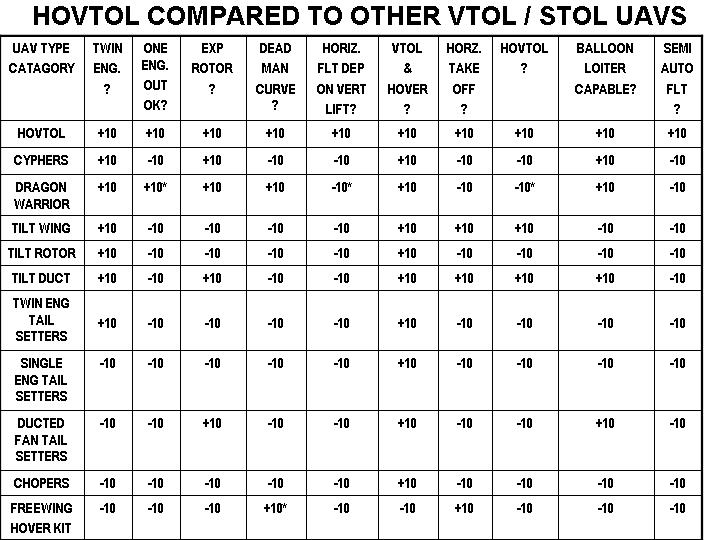 HOVTOL COMPARED TO OTHER VTOL / STOL UAVS

| UAV TYPE CATAGORY | TWIN ENG. ? | ONE ENG. OUT OK? | EXP ROTOR ? | DEAD MAN CURVE ? | HORIZ. FLT DEP ON VERT LIFT? | VTOL & HOVER ? | HORZ. TAKE OFF ? | HOVTOL ? | BALLOON LOITER CAPABLE? | SEMI AUTO FLT ? |
|---|---|---|---|---|---|---|---|---|---|---|
| HOVTOL | +10 | +10 | +10 | +10 | +10 | +10 | +10 | +10 | +10 | +10 |
| CYPHERS | +10 | -10 | +10 | -10 | -10 | +10 | -10 | -10 | +10 | -10 |
| DRAGON WARRIOR | +10 | +10* | +10 | +10 | -10* | +10 | -10 | -10* | +10 | -10 |
| TILT WING | +10 | -10 | -10 | -10 | -10 | +10 | +10 | +10 | -10 | -10 |
| TILT ROTOR | +10 | -10 | -10 | -10 | -10 | +10 | -10 | -10 | -10 | -10 |
| TILT DUCT | +10 | -10 | +10 | -10 | -10 | +10 | +10 | +10 | +10 | -10 |
| TWIN ENG TAIL SETTERS | +10 | -10 | -10 | -10 | -10 | +10 | -10 | -10 | -10 | -10 |
| SINGLE ENG TAIL SETTERS | -10 | -10 | -10 | -10 | -10 | +10 | -10 | -10 | -10 | -10 |
| DUCTED FAN TAIL SETTERS | -10 | -10 | +10 | -10 | -10 | +10 | -10 | -10 | +10 | -10 |
| CHOPERS | -10 | -10 | -10 | -10 | -10 | +10 | -10 | -10 | -10 | -10 |
| FREEWING HOVER KIT | -10 | -10 | -10 | +10* | -10 | -10 | +10 | -10 | -10 | -10 |